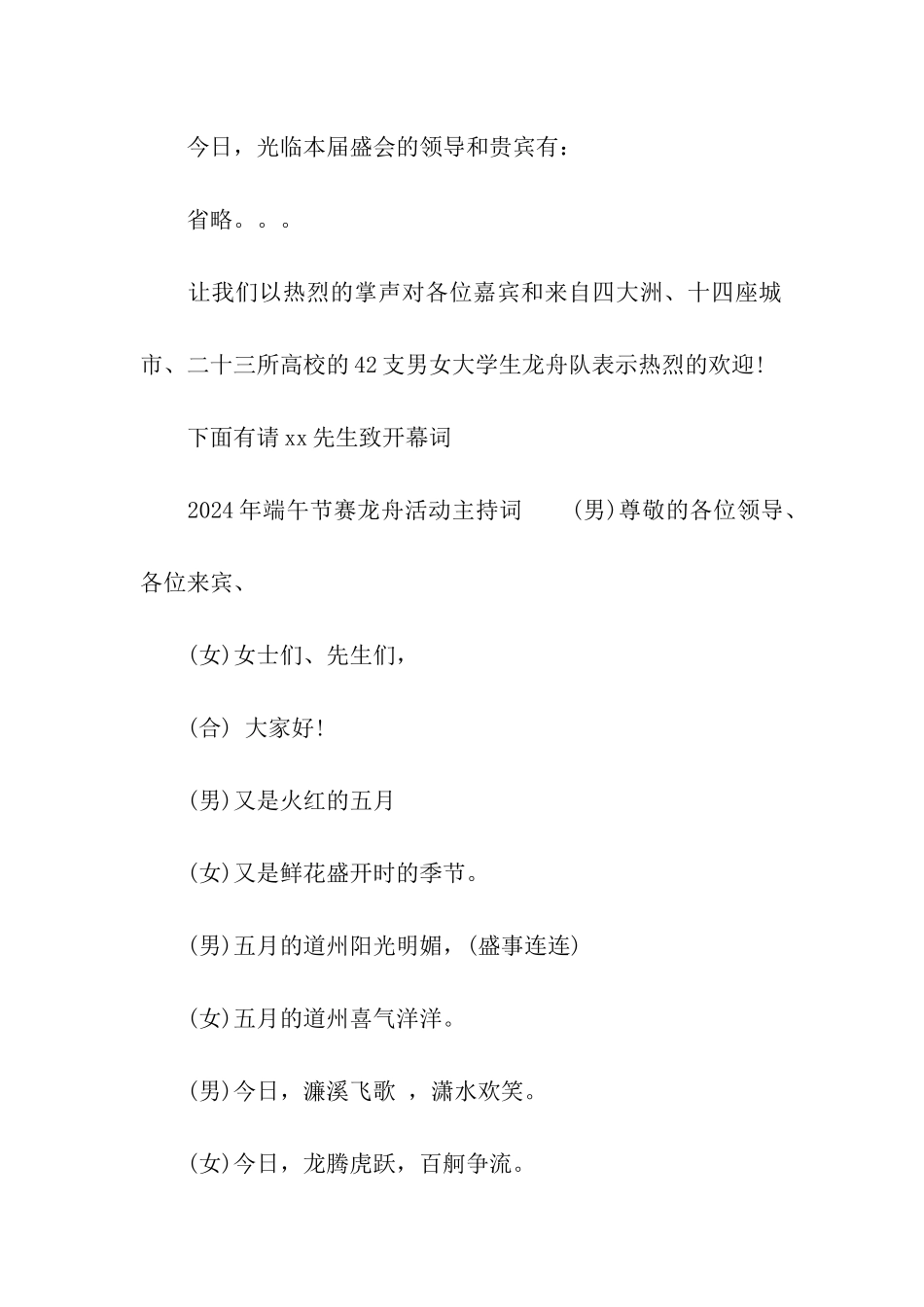 今日，光临本届盛会的领导和贵宾有：

省略。。。

让我们以热烈的掌声对各位嘉宾和来自四大洲、十四座城市、二十三所高校的42支男女大学生龙舟队表示热烈的欢迎!

下面有请xx先生致开幕词

2024年端午节赛龙舟活动主持词　　(男)尊敬的各位领导、各位来宾、

(女)女士们、先生们，

(合) 大家好!

(男)又是火红的五月

(女)又是鲜花盛开时的季节。

(男)五月的道州阳光明媚，(盛事连连)

(女)五月的道州喜气洋洋。

(男)今日，濂溪飞歌 ，潇水欢笑。

(女)今日，龙腾虎跃，百舸争流。